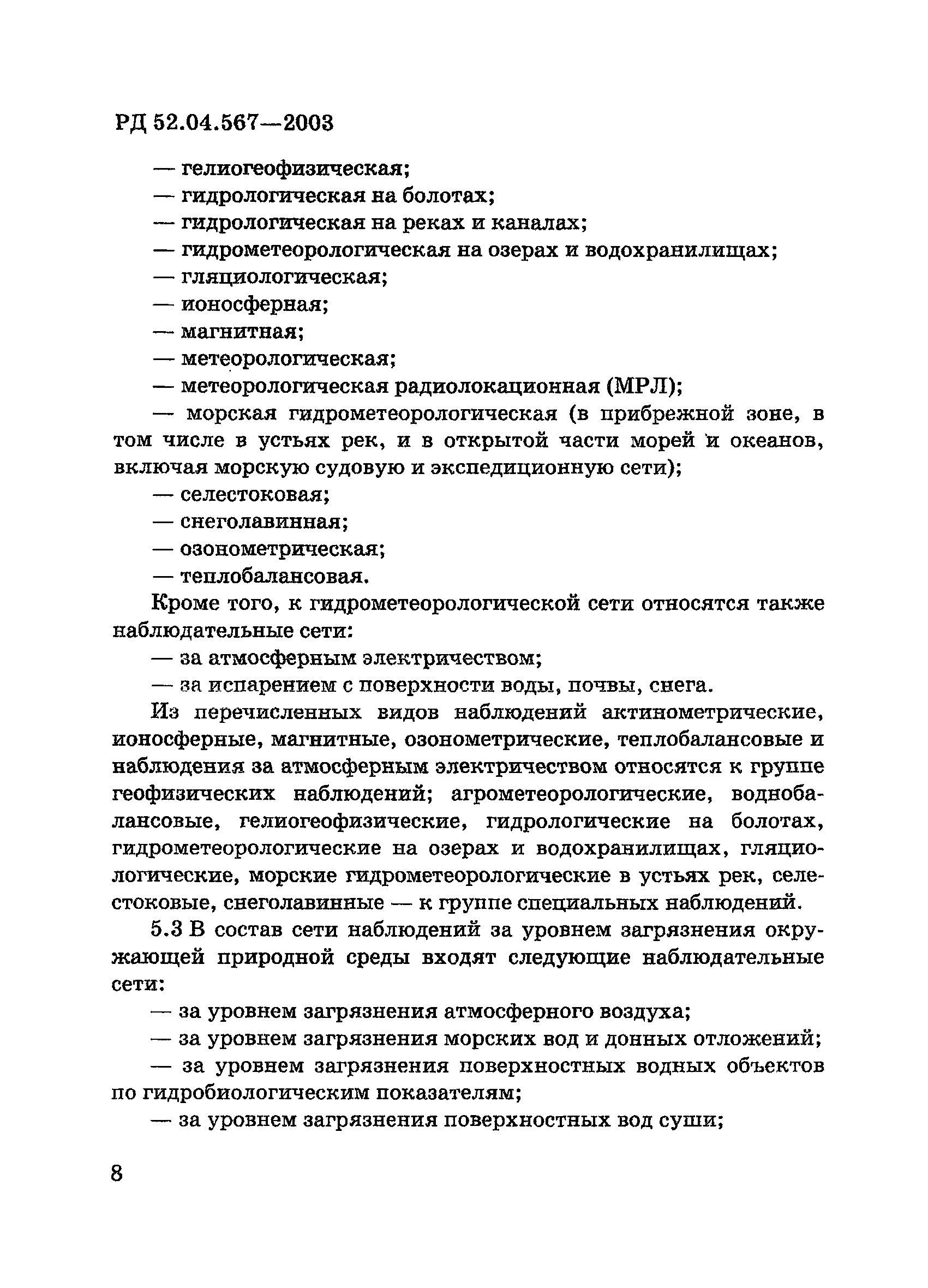 РД 52.04.567—2003

— гелиогеофизическая;
— гидрологическая на болотах;
— гидрологическая на реках и каналах;
— гидрометеорологическая на озерах и водохранилищах;
— гляциологическая;
— ионосферная;
— магнитная;
— метеорологическая;
— метеорологическая радиолокационная (МРЛ);
— морская гидрометеорологическая (в прибрежной зоне, в том числе в устьях рек, и в открытой части морей и океанов, включая морскую судовую и экспедиционную сети);
— селестоковая;
— снеголавинная;
— озонометрическая;
— теплобалансовая.

Кроме того, к гидрометеорологической сети относятся также наблюдательные сети:
— за атмосферным электричеством;
— за испарением с поверхности воды, почвы, снега.

Из перечисленных видов наблюдений актинометрические, ионосферные, магнитные, озонометрические, теплобалансовые и наблюдения за атмосферным электричеством относятся к группе геофизических наблюдений; агрометеорологические, воднобалансовые, гелиогеофизические, гидрологические на болотах, гидрометеорологические на озерах и водохранилищах, гляциологические, морские гидрометеорологические в устьях рек, селестоковые, снеголавинные — к группе специальных наблюдений.

5.3 В состав сети наблюдений за уровнем загрязнения окружающей природной среды входят следующие наблюдательные сети:
— за уровнем загрязнения атмосферного воздуха;
— за уровнем загрязнения морских вод и донных отложений;
— за уровнем загрязнения поверхностных водных объектов по гидробиологическим показателям;
— за уровнем загрязнения поверхностных вод суши;

8